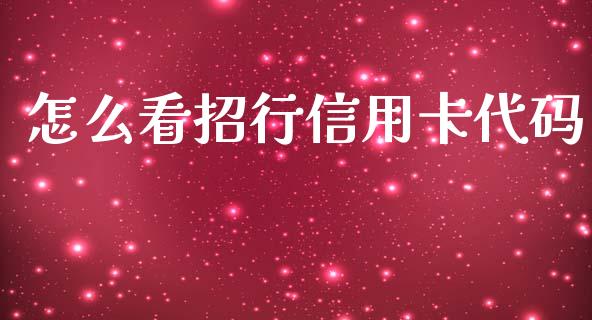 怎么看招行信用卡代码